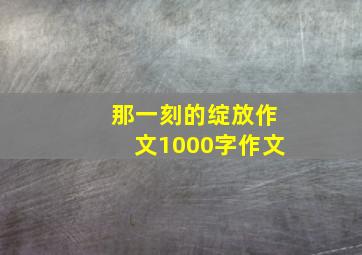 那一刻的绽放作文1000字作文